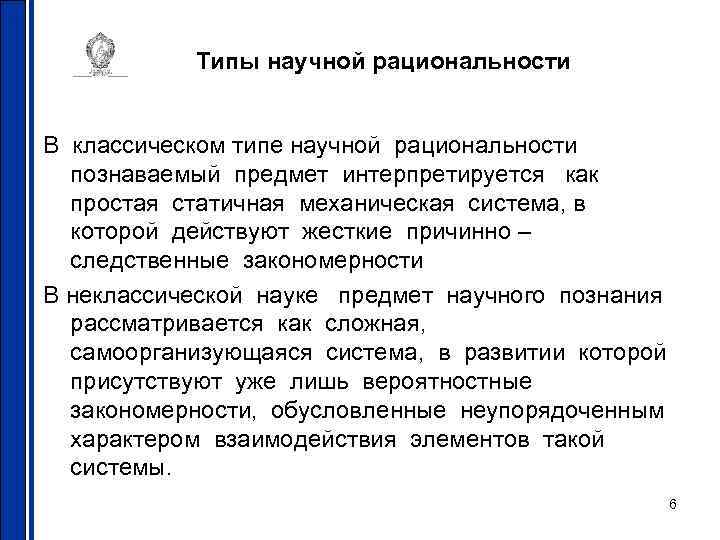 Типы научной рациональности

В классическом типе научной рациональности познаваемый предмет интерпретируется как простая статичная механическая система, в которой действуют жесткие причинно – следственные закономерности

В неклассической науке предмет научного познания рассматривается как сложная, самоорганизующаяся система, в развитии которой присутствуют уже лишь вероятностные закономерности, обусловленные неупорядоченным характером взаимодействия элементов такой системы.

6